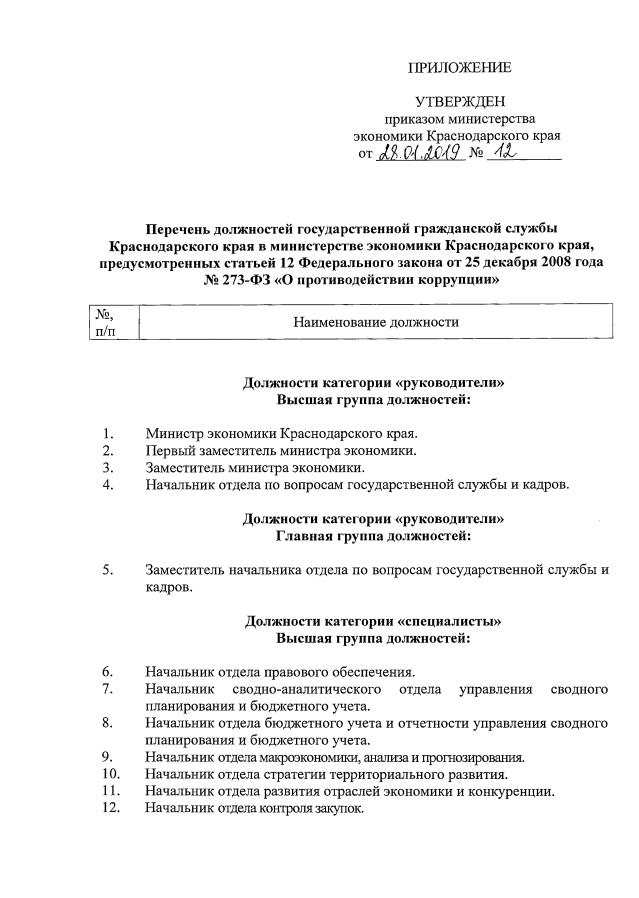 ПРИЛОЖЕНИЕ

УТВЕРЖДЕН
приказом министерства
экономики Краснодарского края
от 28.01.2019 № 12

Перечень должностей государственной гражданской службы Краснодарского края в министерстве экономики Краснодарского края, предусмотренных статьей 12 Федерального закона от 25 декабря 2008 года № 273-ФЗ «О противодействии коррупции»

| №, п/п | Наименование должности |
|---|---|

Должности категории «руководители»
Высшая группа должностей:

1. Министр экономики Краснодарского края.
2. Первый заместитель министра экономики.
3. Заместитель министра экономики.
4. Начальник отдела по вопросам государственной службы и кадров.

Должности категории «руководители»
Главная группа должностей:

5. Заместитель начальника отдела по вопросам государственной службы и кадров.

Должности категории «специалисты»
Высшая группа должностей:

6. Начальник отдела правового обеспечения.
7. Начальник сводно-аналитического отдела управления сводного планирования и бюджетного учета.
8. Начальник отдела бюджетного учета и отчетности управления сводного планирования и бюджетного учета.
9. Начальник отдела макроэкономики, анализа и прогнозирования.
10. Начальник отдела стратегии территориального развития.
11. Начальник отдела развития отраслей экономики и конкуренции.
12. Начальник отдела контроля закупок.